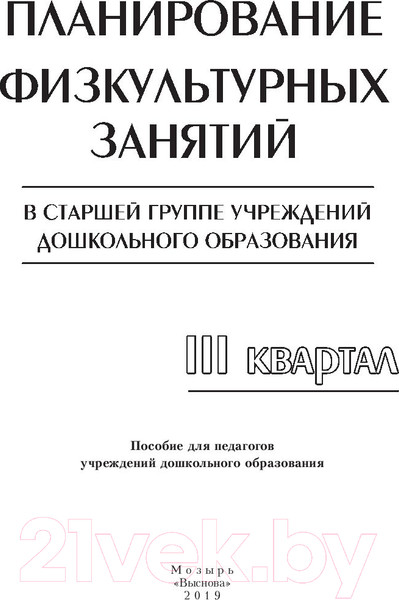 ПЛАНИРОВАНИЕ ФИЗКУЛЬТУРНЫХ ЗАНЯТИЙ

В СТАРШЕЙ ГРУППЕ УЧРЕЖДЕНИЙ ДОШКОЛЬНОГО ОБРАЗОВАНИЯ

III КВАРТАЛ

Пособие для педагогов учреждений дошкольного образования

21vek.by

Мозырь
«Выснова»
2019